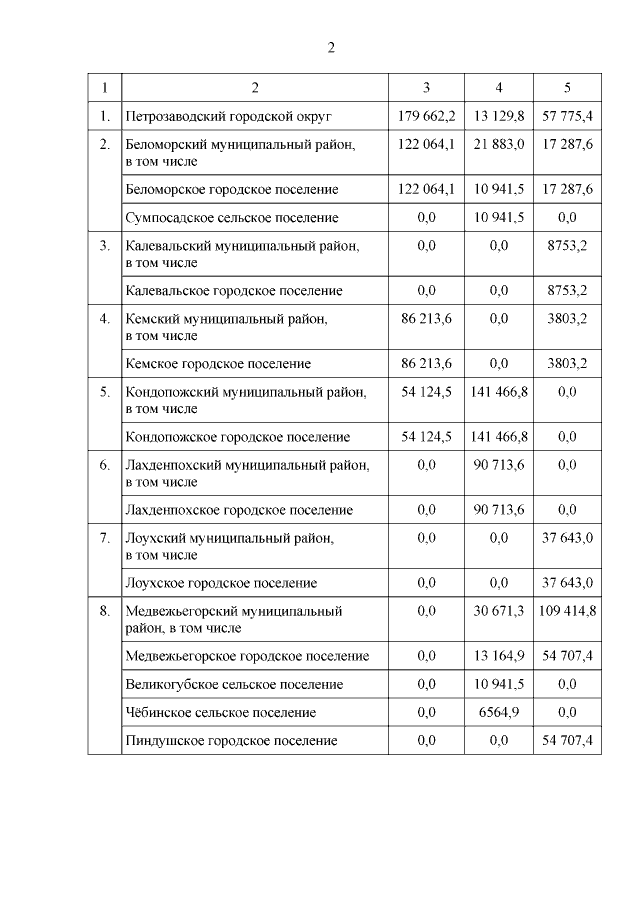 2

| 1 | 2 | 3 | 4 | 5 |
|---|---|---|---|---|
| 1. | Петрозаводский городской округ | 179 662,2 | 13 129,8 | 57 775,4 |
| 2. | Беломорский муниципальный район, в том числе | 122 064,1 | 21 883,0 | 17 287,6 |
| | Беломорское городское поселение | 122 064,1 | 10 941,5 | 17 287,6 |
| | Сумпосадское сельское поселение | 0,0 | 10 941,5 | 0,0 |
| 3. | Калевальский муниципальный район, в том числе | 0,0 | 0,0 | 8753,2 |
| | Калевальское городское поселение | 0,0 | 0,0 | 8753,2 |
| 4. | Кемский муниципальный район, в том числе | 86 213,6 | 0,0 | 3803,2 |
| | Кемское городское поселение | 86 213,6 | 0,0 | 3803,2 |
| 5. | Кондопожский муниципальный район, в том числе | 54 124,5 | 141 466,8 | 0,0 |
| | Кондопожское городское поселение | 54 124,5 | 141 466,8 | 0,0 |
| 6. | Лахденпохский муниципальный район, в том числе | 0,0 | 90 713,6 | 0,0 |
| | Лахденпохское городское поселение | 0,0 | 90 713,6 | 0,0 |
| 7. | Лоухский муниципальный район, в том числе | 0,0 | 0,0 | 37 643,0 |
| | Лоухское городское поселение | 0,0 | 0,0 | 37 643,0 |
| 8. | Медвежьегорский муниципальный район, в том числе | 0,0 | 30 671,3 | 109 414,8 |
| | Медвежьегорское городское поселение | 0,0 | 13 164,9 | 54 707,4 |
| | Великогубское сельское поселение | 0,0 | 10 941,5 | 0,0 |
| | Чёбинское сельское поселение | 0,0 | 6564,9 | 0,0 |
| | Пиндушское городское поселение | 0,0 | 0,0 | 54 707,4 |